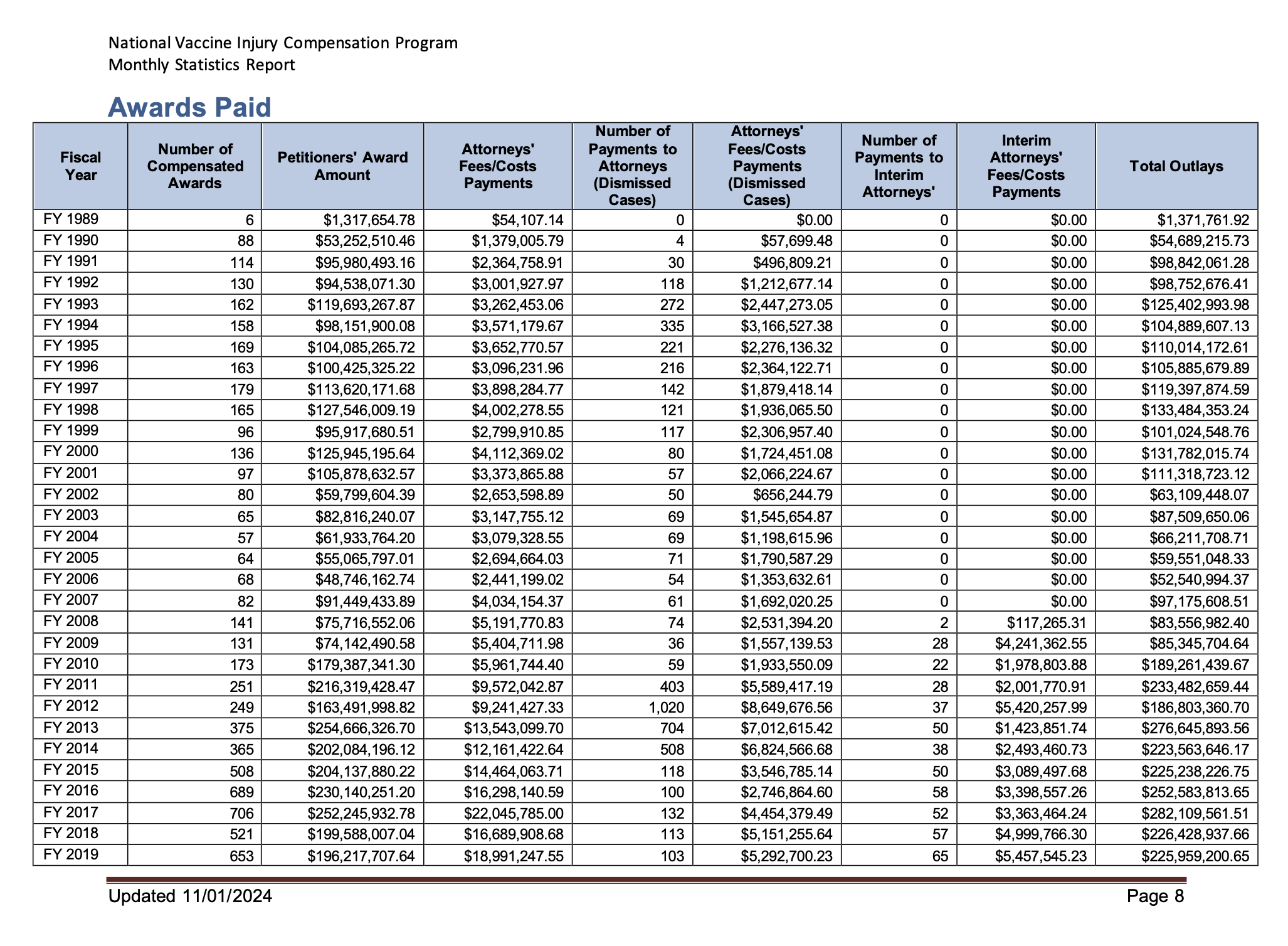 National Vaccine Injury Compensation Program
Monthly Statistics Report

Awards Paid

| Fiscal Year | Number of Compensated Awards | Petitioners' Award Amount | Attorneys' Fees/Costs Payments | Number of Payments to Attorneys (Dismissed Cases) | Attorneys' Fees/Costs Payments (Dismissed Cases) | Number of Payments to Interim Attorneys' | Interim Attorneys' Fees/Costs Payments | Total Outlays |
|---|---|---|---|---|---|---|---|---|
| FY 1989 | 6 | \$1,317,654.78 | \$54,107.14 | 0 | \$0.00 | 0 | \$0.00 | \$1,371,761.92 |
| FY 1990 | 88 | \$53,252,510.46 | \$1,379,005.79 | 4 | \$57,699.48 | 0 | \$0.00 | \$54,689,215.73 |
| FY 1991 | 114 | \$95,980,493.16 | \$2,364,758.91 | 30 | \$496,809.21 | 0 | \$0.00 | \$98,842,061.28 |
| FY 1992 | 130 | \$94,538,071.30 | \$3,001,927.97 | 118 | \$1,212,677.14 | 0 | \$0.00 | \$98,752,676.41 |
| FY 1993 | 162 | \$119,693,267.87 | \$3,262,453.06 | 272 | \$2,447,273.05 | 0 | \$0.00 | \$125,402,993.98 |
| FY 1994 | 158 | \$98,151,900.08 | \$3,571,179.67 | 335 | \$3,166,527.38 | 0 | \$0.00 | \$104,889,607.13 |
| FY 1995 | 169 | \$104,085,265.72 | \$3,652,770.57 | 221 | \$2,276,136.32 | 0 | \$0.00 | \$110,014,172.61 |
| FY 1996 | 163 | \$100,425,325.22 | \$3,096,231.96 | 216 | \$2,364,122.71 | 0 | \$0.00 | \$105,885,679.89 |
| FY 1997 | 179 | \$113,620,171.68 | \$3,898,284.77 | 142 | \$1,879,418.14 | 0 | \$0.00 | \$119,397,874.59 |
| FY 1998 | 165 | \$127,546,009.19 | \$4,002,278.55 | 121 | \$1,936,065.50 | 0 | \$0.00 | \$133,484,353.24 |
| FY 1999 | 96 | \$95,917,680.51 | \$2,799,910.85 | 117 | \$2,306,957.40 | 0 | \$0.00 | \$101,024,548.76 |
| FY 2000 | 136 | \$125,945,195.64 | \$4,112,369.02 | 80 | \$1,724,451.08 | 0 | \$0.00 | \$131,782,015.74 |
| FY 2001 | 97 | \$105,878,632.57 | \$3,373,865.88 | 57 | \$2,066,224.67 | 0 | \$0.00 | \$111,318,723.12 |
| FY 2002 | 80 | \$59,799,604.39 | \$2,653,598.89 | 50 | \$656,244.79 | 0 | \$0.00 | \$63,109,448.07 |
| FY 2003 | 65 | \$82,816,240.07 | \$3,147,755.12 | 69 | \$1,545,654.87 | 0 | \$0.00 | \$87,509,650.06 |
| FY 2004 | 57 | \$61,933,764.20 | \$3,079,328.55 | 69 | \$1,198,615.96 | 0 | \$0.00 | \$66,211,708.71 |
| FY 2005 | 64 | \$55,065,797.01 | \$2,694,664.03 | 71 | \$1,790,587.29 | 0 | \$0.00 | \$59,551,048.33 |
| FY 2006 | 68 | \$48,746,162.74 | \$2,441,199.02 | 54 | \$1,353,632.61 | 0 | \$0.00 | \$52,540,994.37 |
| FY 2007 | 82 | \$91,449,433.89 | \$4,034,154.37 | 61 | \$1,692,020.25 | 0 | \$0.00 | \$97,175,608.51 |
| FY 2008 | 141 | \$75,716,552.06 | \$5,191,770.83 | 74 | \$2,531,394.20 | 2 | \$117,265.31 | \$83,556,982.40 |
| FY 2009 | 131 | \$74,142,490.58 | \$5,404,711.98 | 36 | \$1,557,139.53 | 28 | \$4,241,362.55 | \$85,345,704.64 |
| FY 2010 | 173 | \$179,387,341.30 | \$5,961,744.40 | 59 | \$1,933,550.09 | 22 | \$1,978,803.88 | \$189,261,439.67 |
| FY 2011 | 251 | \$216,319,428.47 | \$9,572,042.87 | 403 | \$5,589,417.19 | 28 | \$2,001,770.91 | \$233,482,659.44 |
| FY 2012 | 249 | \$163,491,998.82 | \$9,241,427.33 | 1,020 | \$8,649,676.56 | 37 | \$5,420,257.99 | \$186,803,360.70 |
| FY 2013 | 375 | \$254,666,326.70 | \$13,543,099.70 | 704 | \$7,012,615.42 | 50 | \$1,423,851.74 | \$276,645,893.56 |
| FY 2014 | 365 | \$202,084,196.12 | \$12,161,422.64 | 508 | \$6,824,566.68 | 38 | \$2,493,460.73 | \$223,563,646.17 |
| FY 2015 | 508 | \$204,137,880.22 | \$14,464,063.71 | 118 | \$3,546,785.14 | 50 | \$3,089,497.68 | \$225,238,226.75 |
| FY 2016 | 689 | \$230,140,251.20 | \$16,298,140.59 | 100 | \$2,746,864.60 | 58 | \$3,398,557.26 | \$252,583,813.65 |
| FY 2017 | 706 | \$252,245,932.78 | \$22,045,785.00 | 132 | \$4,454,379.49 | 52 | \$3,363,464.24 | \$282,109,561.51 |
| FY 2018 | 521 | \$199,588,007.04 | \$16,689,908.68 | 113 | \$5,151,255.64 | 57 | \$4,999,766.30 | \$226,428,937.66 |
| FY 2019 | 653 | \$196,217,707.64 | \$18,991,247.55 | 103 | \$5,292,700.23 | 65 | \$5,457,545.23 | \$225,959,200.65 |

Updated 11/01/2024
Page 8